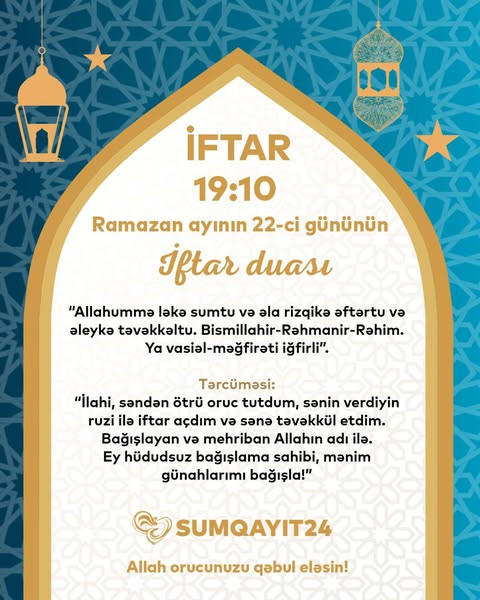 İFTAR
19:10
Ramazan ayının 22-ci gününün
İftar duası

"Allahummə ləkə sumtu və əla rizqikə əftərtu və əleykə təvəkkəltu. Bismillahir-Rəhmanir-Rəhim. Ya vasiəl-məğfirəti iğfirli".

Tərcüməsi:
"İlahi, səndən ötrü oruc tutdum, sənin verdiyin ruzi ilə iftar açdım və sənə təvəkkül etdim. Bağışlayan və mehriban Allahın adı ilə. Ey hüdudsuz bağışlama sahibi, mənim günahlarımı bağışla!"

SUMQAYIT24

Allah orucunuzu qəbul eləsin!